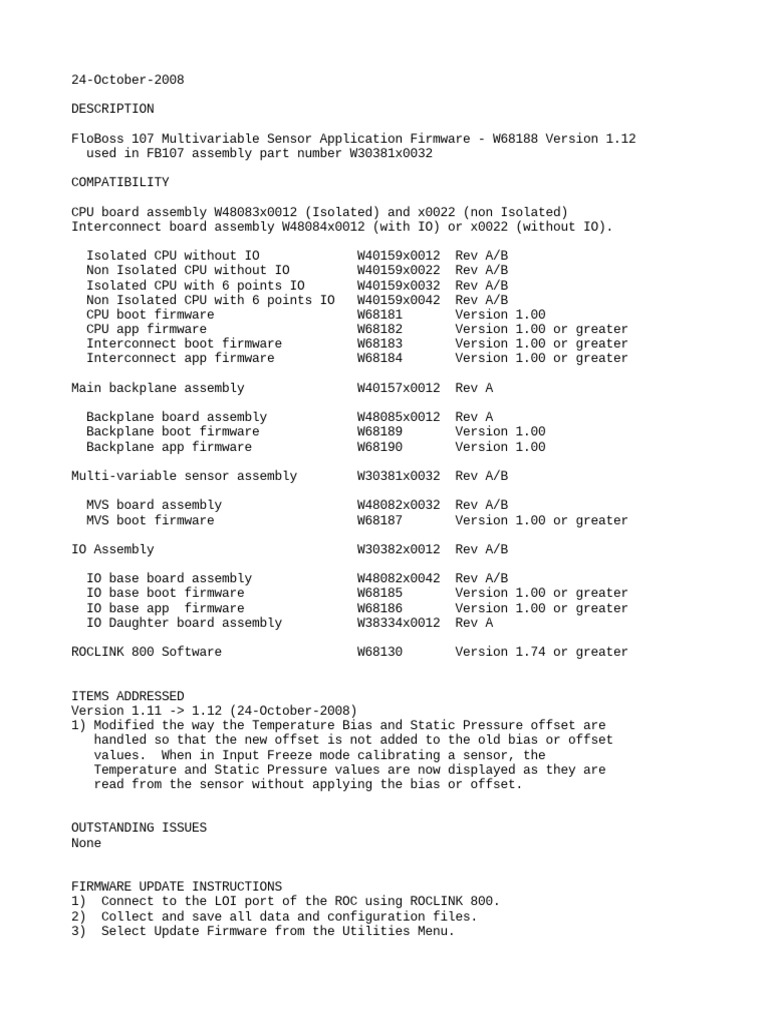 24-October-2008

DESCRIPTION

FloBoss 107 Multivariable Sensor Application Firmware - W68188 Version 1.12 used in FB107 assembly part number W30381x0032

COMPATIBILITY

CPU board assembly W48083x0012 (Isolated) and x0022 (non Isolated)
Interconnect board assembly W48084x0012 (with IO) or x0022 (without IO).

| | | |
|---|---|---|
| Isolated CPU without IO | W40159x0012 | Rev A/B |
| Non Isolated CPU without IO | W40159x0022 | Rev A/B |
| Isolated CPU with 6 points IO | W40159x0032 | Rev A/B |
| Non Isolated CPU with 6 points IO | W40159x0042 | Rev A/B |
| CPU boot firmware | W68181 | Version 1.00 |
| CPU app firmware | W68182 | Version 1.00 or greater |
| Interconnect boot firmware | W68183 | Version 1.00 or greater |
| Interconnect app firmware | W68184 | Version 1.00 or greater |
| Main backplane assembly | W40157x0012 | Rev A |
| Backplane board assembly | W48085x0012 | Rev A |
| Backplane boot firmware | W68189 | Version 1.00 |
| Backplane app firmware | W68190 | Version 1.00 |
| Multi-variable sensor assembly | W30381x0032 | Rev A/B |
| MVS board assembly | W48082x0032 | Rev A/B |
| MVS boot firmware | W68187 | Version 1.00 or greater |
| IO Assembly | W30382x0012 | Rev A/B |
| IO base board assembly | W48082x0042 | Rev A/B |
| IO base boot firmware | W68185 | Version 1.00 or greater |
| IO base app firmware | W68186 | Version 1.00 or greater |
| IO Daughter board assembly | W38334x0012 | Rev A |
| ROCLINK 800 Software | W68130 | Version 1.74 or greater |

ITEMS ADDRESSED
Version 1.11 -> 1.12 (24-October-2008)
1) Modified the way the Temperature Bias and Static Pressure offset are handled so that the new offset is not added to the old bias or offset values. When in Input Freeze mode calibrating a sensor, the Temperature and Static Pressure values are now displayed as they are read from the sensor without applying the bias or offset.

OUTSTANDING ISSUES
None

FIRMWARE UPDATE INSTRUCTIONS
1) Connect to the LOI port of the ROC using ROCLINK 800.
2) Collect and save all data and configuration files.
3) Select Update Firmware from the Utilities Menu.